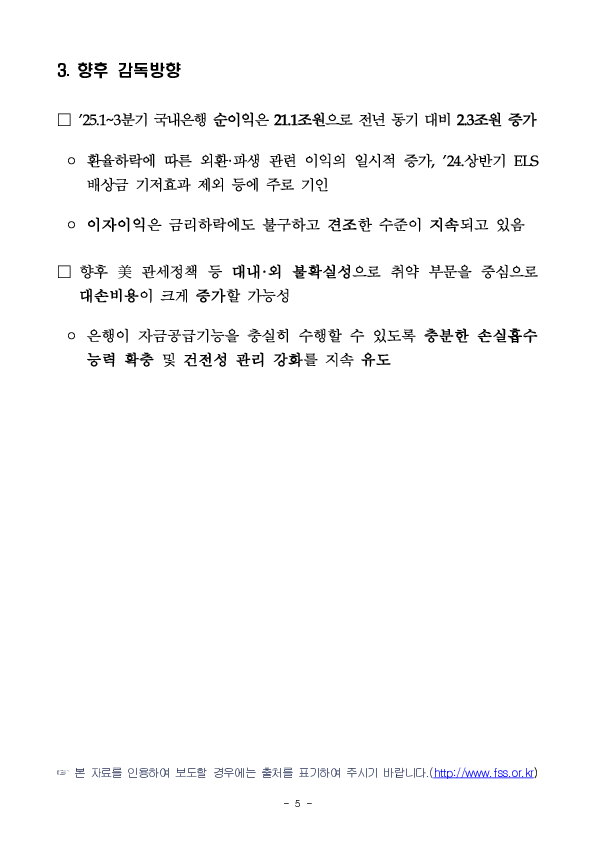 3. 향후 감독방향

□ '25.1~3분기 국내은행 순이익은 21.1조원으로 전년 동기 대비 2.3조원 증가

○ 환율하락에 따른 외환·파생 관련 이익의 일시적 증가, '24.상반기 ELS 배상금 기저효과 제외 등에 주로 기인

○ 이자이익은 금리하락에도 불구하고 견조한 수준이 지속되고 있음

□ 향후 美 관세정책 등 대내·외 불확실성으로 취약 부문을 중심으로 대손비용이 크게 증가할 가능성

○ 은행이 자금공급기능을 충실히 수행할 수 있도록 충분한 손실흡수 능력 확충 및 건전성 관리 강화를 지속 유도

☞ 본 자료를 인용하여 보도할 경우에는 출처를 표기하여 주시기 바랍니다.(http://www.fss.or.kr)

- 5 -